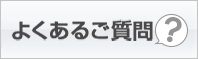 よくあるご質問 ?